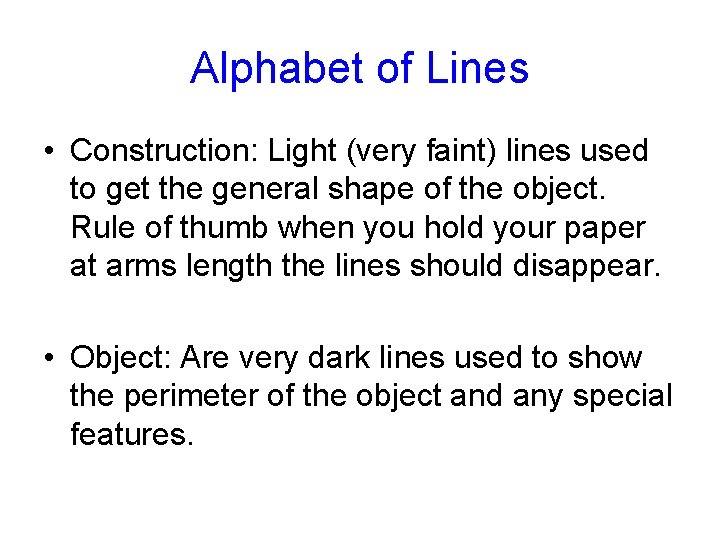 Alphabet of Lines

• Construction: Light (very faint) lines used to get the general shape of the object. Rule of thumb when you hold your paper at arms length the lines should disappear.

• Object: Are very dark lines used to show the perimeter of the object and any special features.